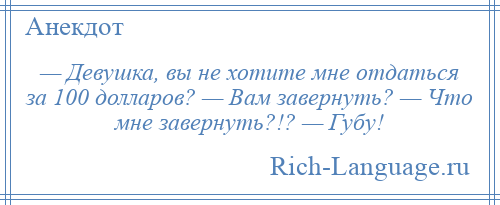 Анекдот

— Девушка, вы не хотите мне отдаться за 100 долларов? — Вам завернуть? — Что мне завернуть?!? — Губу!

Rich-Language.ru